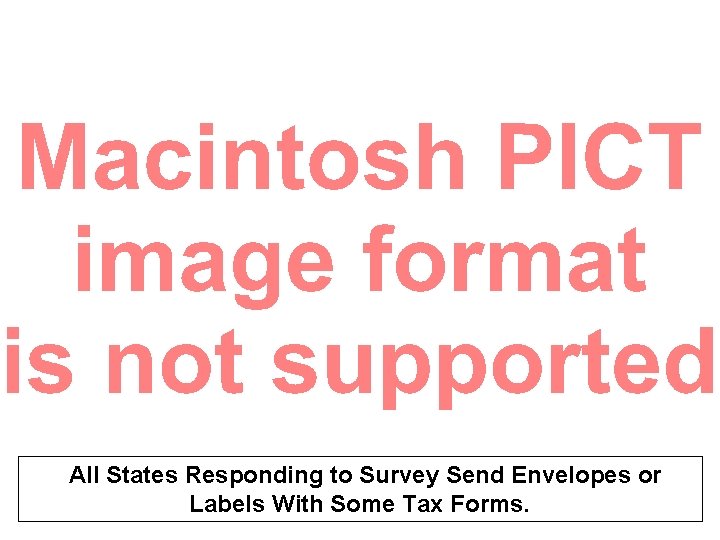 Macintosh PICT image format is not supported

All States Responding to Survey Send Envelopes or Labels With Some Tax Forms.